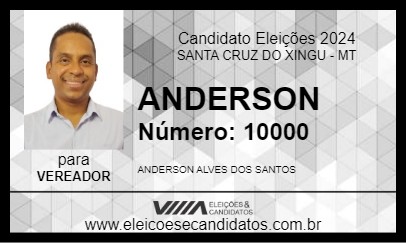 Candidato Eleições 2024
SANTA CRUZ DO XINGU - MT

ANDERSON
Número: 10000

para
VEREADOR

ANDERSON ALVES DOS SANTOS

ELEIÇÕES & CANDIDATOS

www.eleicoesecandidatos.com.br